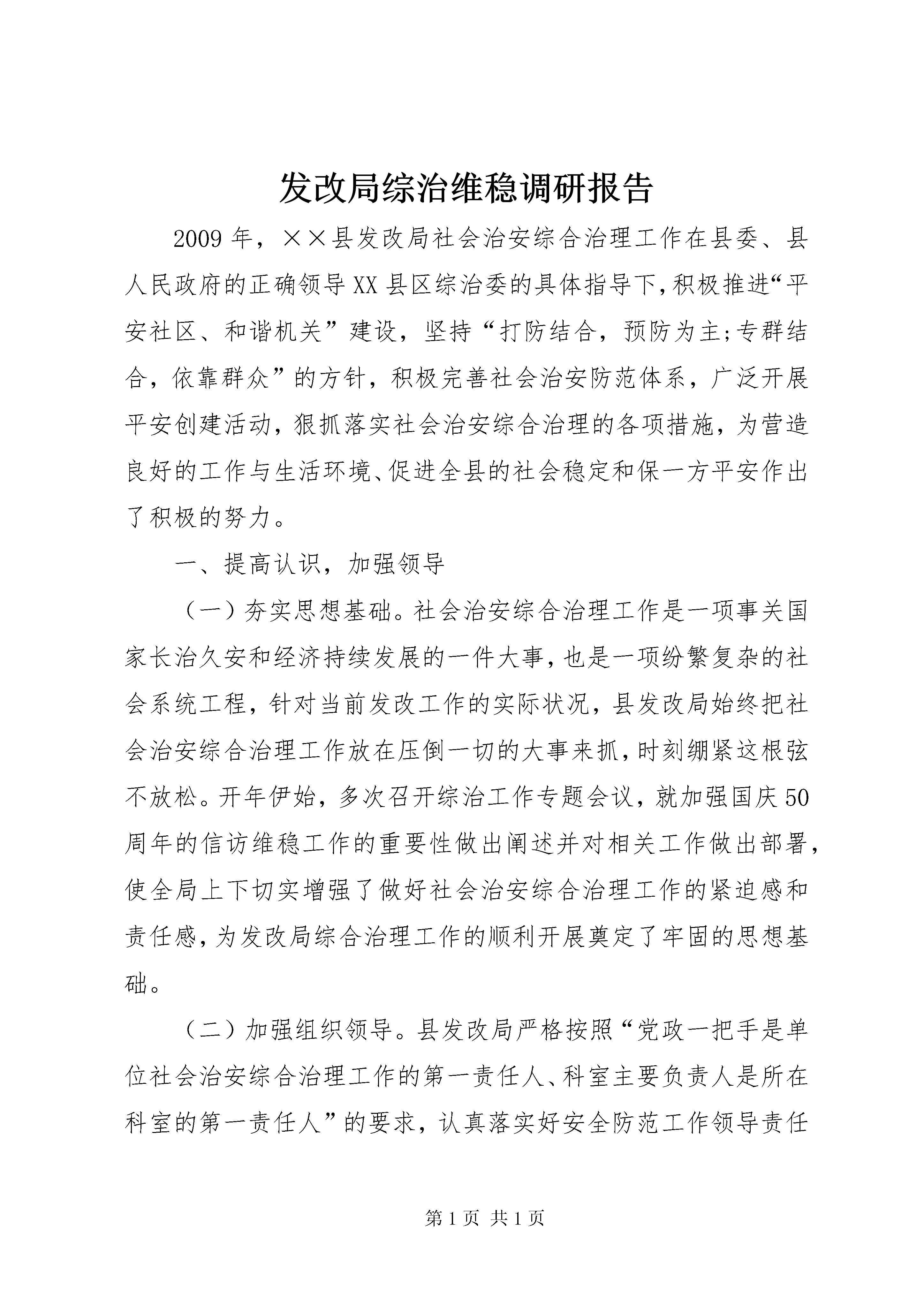 发改局综治维稳调研报告

2009年，××县发改局社会治安综合治理工作在县委、县人民政府的正确领导XX县区综治委的具体指导下,积极推进“平安社区、和谐机关”建设，坚持“打防结合，预防为主;专群结合，依靠群众”的方针，积极完善社会治安防范体系，广泛开展平安创建活动，狠抓落实社会治安综合治理的各项措施，为营造良好的工作与生活环境、促进全县的社会稳定和保一方平安作出了积极的努力。

一、提高认识，加强领导

（一）夯实思想基础。社会治安综合治理工作是一项事关国家长治久安和经济持续发展的一件大事,也是一项纷繁复杂的社会系统工程，针对当前发改工作的实际状况，县发改局始终把社会治安综合治理工作放在压倒一切的大事来抓,时刻绷紧这根弦不放松。开年伊始，多次召开综治工作专题会议，就加强国庆50周年的信访维稳工作的重要性做出阐述并对相关工作做出部署,使全局上下切实增强了做好社会治安综合治理工作的紧迫感和责任感,为发改局综合治理工作的顺利开展奠定了牢固的思想基础。

（二）加强组织领导。县发改局严格按照“党政一把手是单位社会治安综合治理工作的第一责任人、科室主要负责人是所在科室的第一责任人”的要求，认真落实好安全防范工作领导责任

第1页 共1页